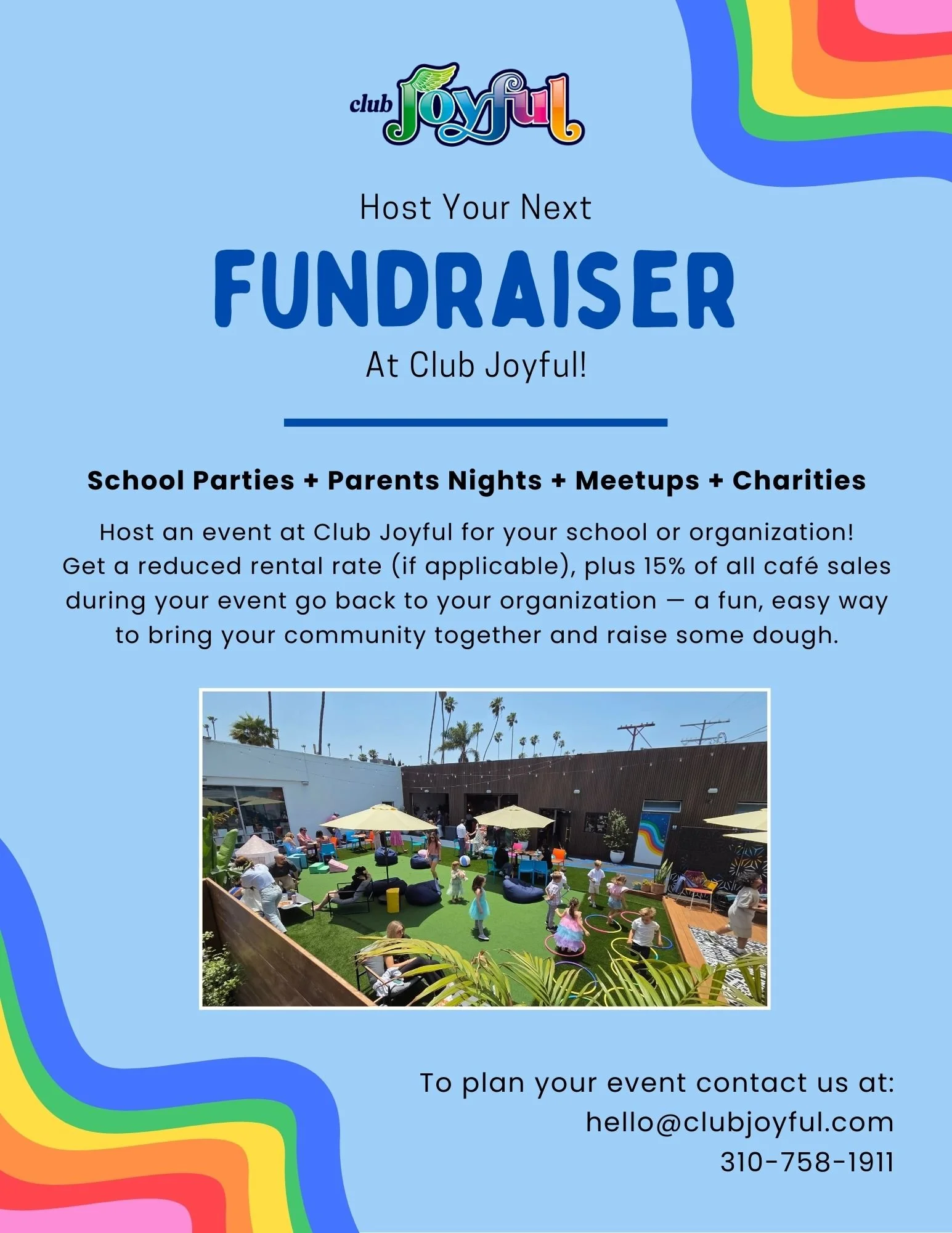 club Joyful

Host Your Next

FUNDRAISER

At Club Joyful!

School Parties + Parents Nights + Meetups + Charities

Host an event at Club Joyful for your school or organization! Get a reduced rental rate (if applicable), plus 15% of all café sales during your event go back to your organization — a fun, easy way to bring your community together and raise some dough.

To plan your event contact us at:
hello@clubjoyful.com
310-758-1911